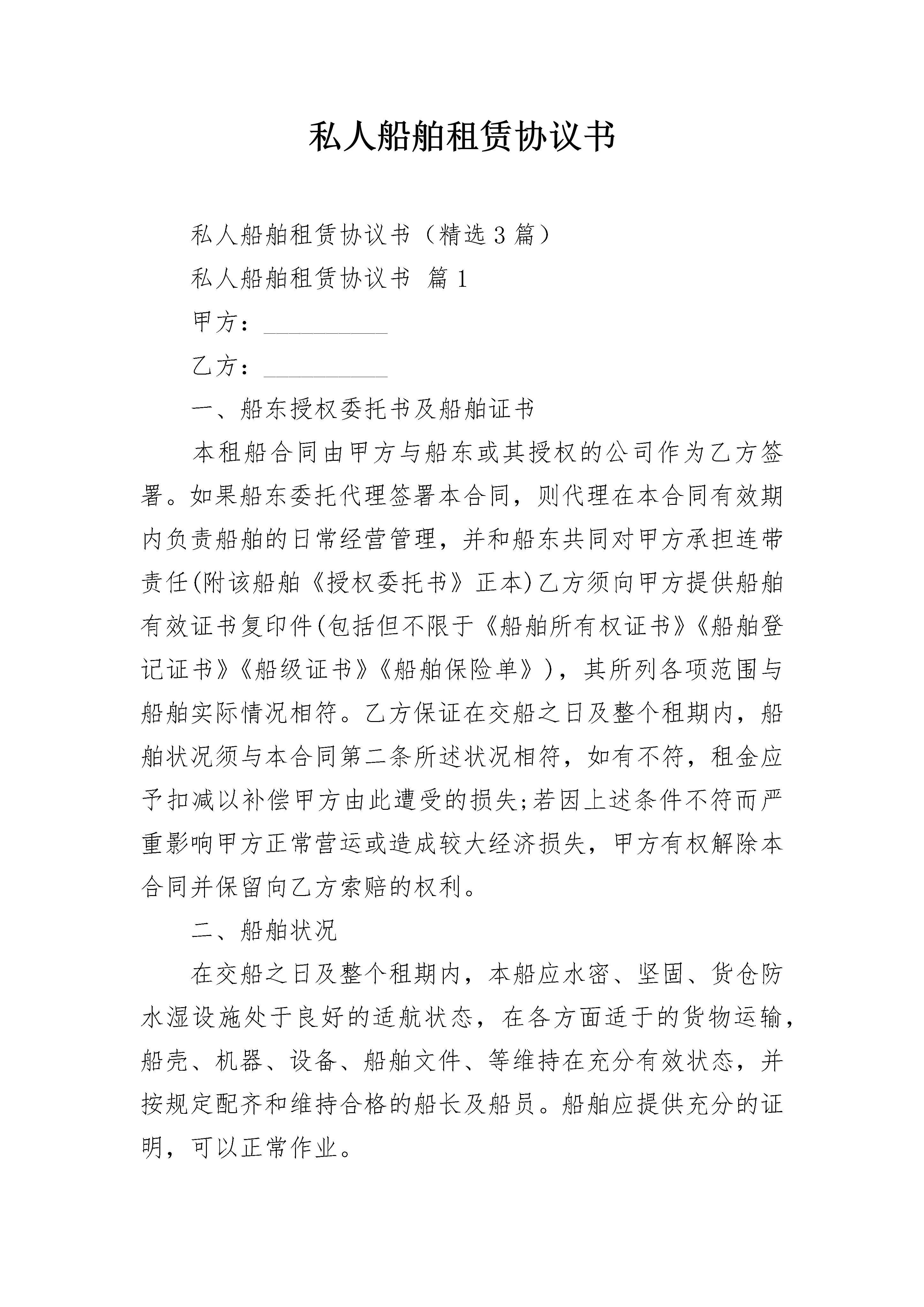 私人船舶租赁协议书

私人船舶租赁协议书（精选3篇）

私人船舶租赁协议书 篇1

甲方：__________

乙方：__________

一、船东授权委托书及船舶证书

本租船合同由甲方与船东或其授权的公司作为乙方签署。如果船东委托代理签署本合同，则代理在本合同有效期内负责船舶的日常经营管理，并和船东共同对甲方承担连带责任(附该船舶《授权委托书》正本)乙方须向甲方提供船舶有效证书复印件(包括但不限于《船舶所有权证书》《船舶登记证书》《船级证书》《船舶保险单》)，其所列各项范围与船舶实际情况相符。乙方保证在交船之日及整个租期内，船舶状况须与本合同第二条所述状况相符，如有不符，租金应予扣减以补偿甲方由此遭受的损失;若因上述条件不符而严重影响甲方正常营运或造成较大经济损失，甲方有权解除本合同并保留向乙方索赔的权利。

二、船舶状况

在交船之日及整个租期内，本船应水密、坚固、货仓防水湿设施处于良好的适航状态，在各方面适于的货物运输，船壳、机器、设备、船舶文件、等维持在充分有效状态，并按规定配齐和维持合格的船长及船员。船舶应提供充分的证明，可以正常作业。